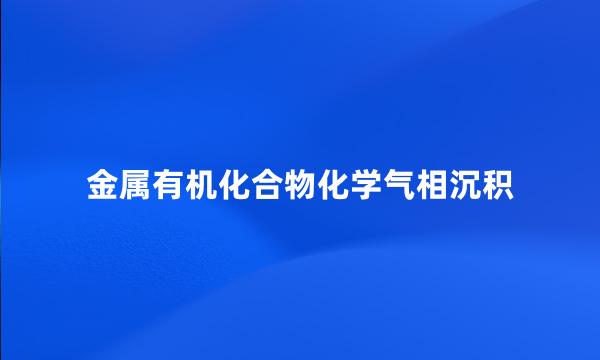 金属有机化合物化学气相沉积